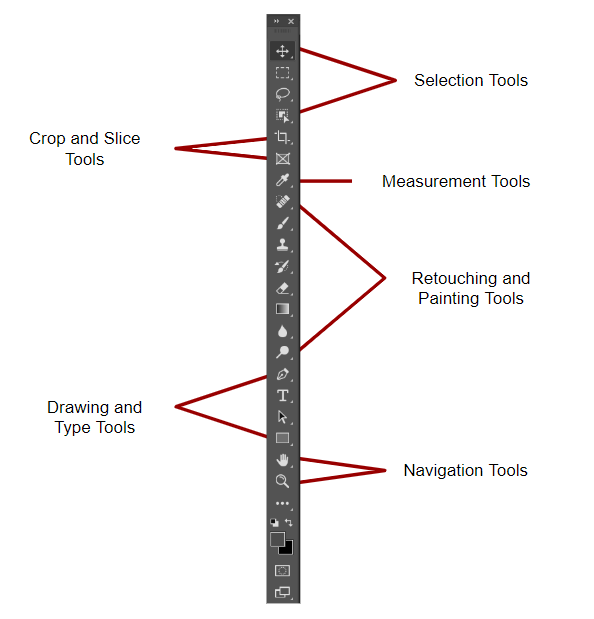 Selection Tools

Crop and Slice Tools

Measurement Tools

Retouching and Painting Tools

Drawing and Type Tools

Navigation Tools